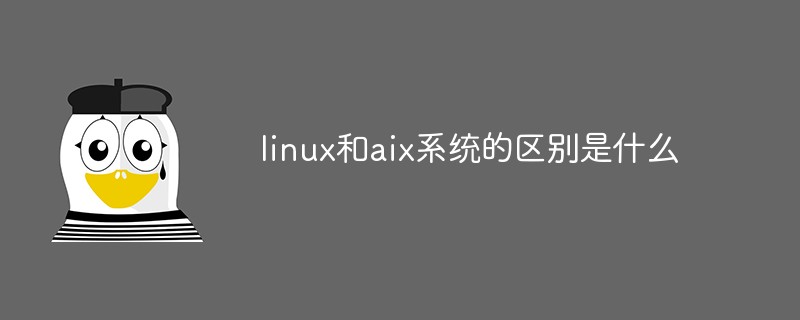 linux和aix系统的区别是什么